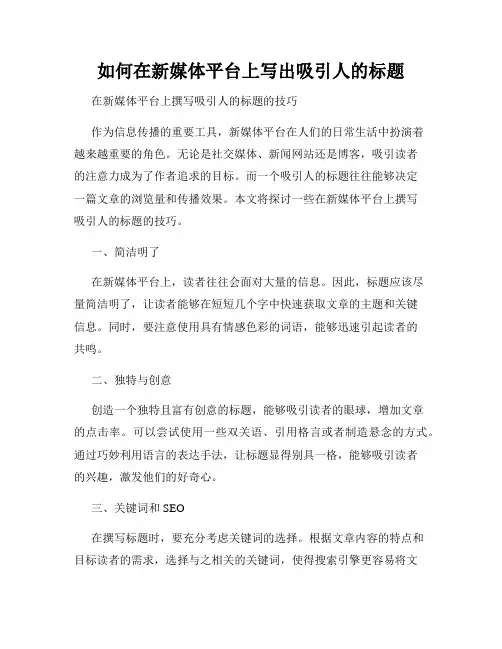 如何在新媒体平台上写出吸引人的标题

在新媒体平台上撰写吸引人的标题的技巧

作为信息传播的重要工具，新媒体平台在人们的日常生活中扮演着越来越重要的角色。无论是社交媒体、新闻网站还是博客，吸引读者的注意力成为了作者追求的目标。而一个吸引人的标题往往能够决定一篇文章的浏览量和传播效果。本文将探讨一些在新媒体平台上撰写吸引人的标题的技巧。

一、简洁明了

在新媒体平台上，读者往往会面对大量的信息。因此，标题应该尽量简洁明了，让读者能够在短短几个字中快速获取文章的主题和关键信息。同时，要注意使用具有情感色彩的词语，能够迅速引起读者的共鸣。

二、独特与创意

创造一个独特且富有创意的标题，能够吸引读者的眼球，增加文章的点击率。可以尝试使用一些双关语、引用格言或者制造悬念的方式。通过巧妙利用语言的表达手法，让标题显得别具一格，能够吸引读者的兴趣，激发他们的好奇心。

三、关键词和 SEO

在撰写标题时，要充分考虑关键词的选择。根据文章内容的特点和目标读者的需求，选择与之相关的关键词，使得搜索引擎更容易将文